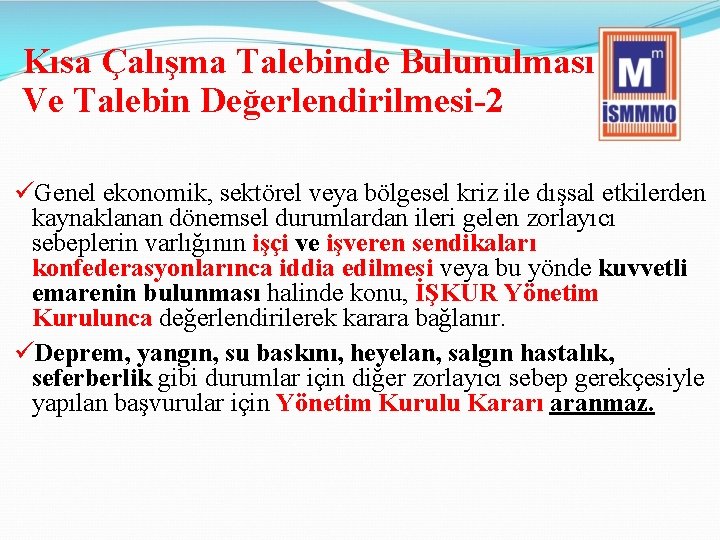 Kısa Çalışma Talebinde Bulunulması Ve Talebin Değerlendirilmesi-2

M m İSMMMO

✓Genel ekonomik, sektörel veya bölgesel kriz ile dışsal etkilerden kaynaklanan dönemsel durumlardan ileri gelen zorlayıcı sebeplerin varlığının işçi ve işveren sendikaları konfederasyonlarınca iddia edilmesi veya bu yönde kuvvetli emarenin bulunması halinde konu, İŞKUR Yönetim Kurulunca değerlendirilerek karara bağlanır.

✓Deprem, yangın, su baskını, heyelan, salgın hastalık, seferberlik gibi durumlar için diğer zorlayıcı sebep gerekçesiyle yapılan başvurular için Yönetim Kurulu Kararı aranmaz.